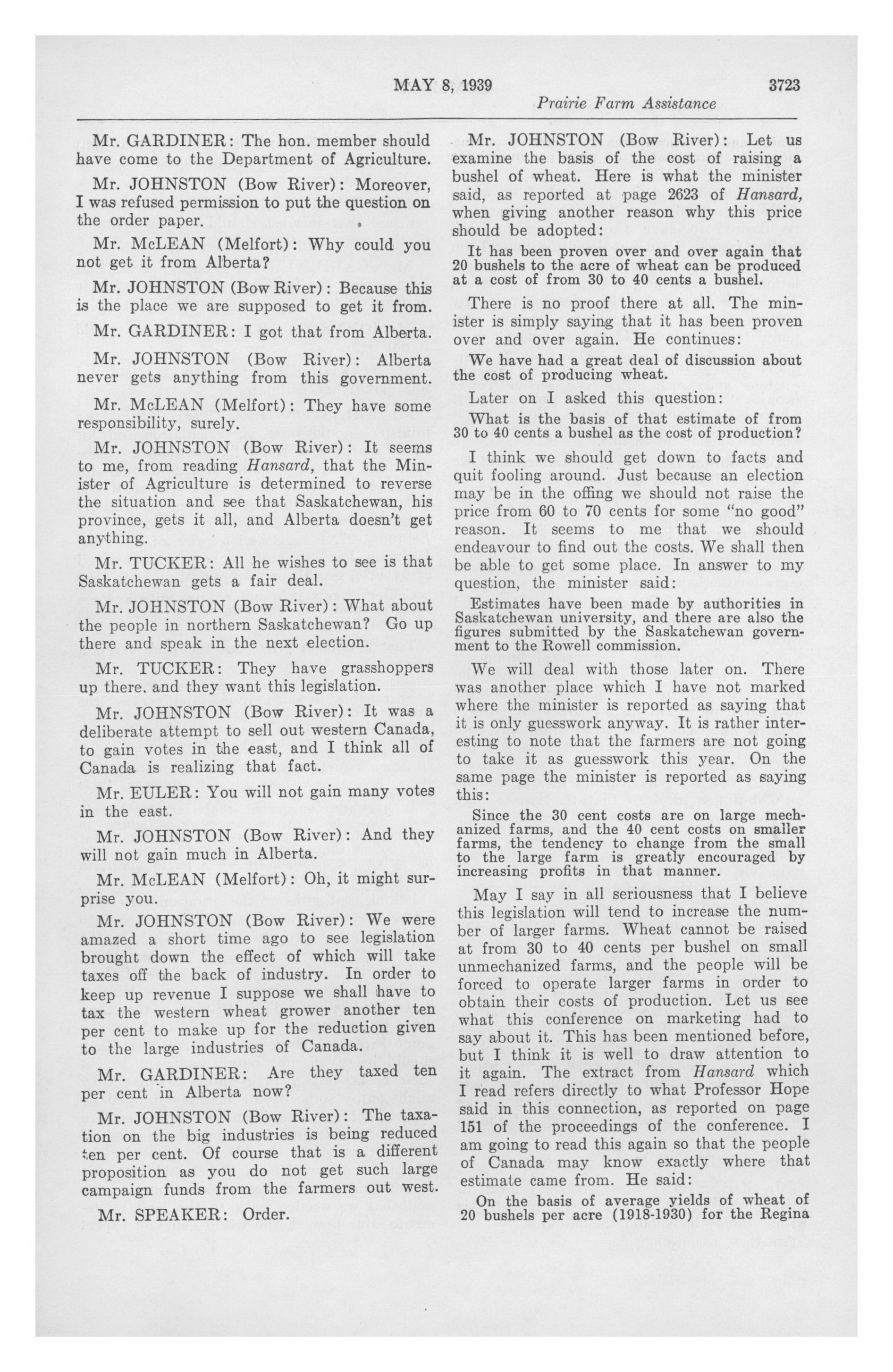 MAY 8, 1939 3723

Prairie Farm Assistance

Mr. GARDINER: The hon. member should have come to the Department of Agriculture.

Mr. JOHNSTON (Bow River): Moreover, I was refused permission to put the question on the order paper.

Mr. McLEAN (Melfort): Why could you not get it from Alberta?

Mr. JOHNSTON (Bow River): Because this is the place we are supposed to get it from.

Mr. GARDINER: I got that from Alberta.

Mr. JOHNSTON (Bow River): Alberta never gets anything from this government.

Mr. McLEAN (Melfort): They have some responsibility, surely.

Mr. JOHNSTON (Bow River): It seems to me, from reading Hansard, that the Minister of Agriculture is determined to reverse the situation and see that Saskatchewan, his province, gets it all, and Alberta doesn't get anything.

Mr. TUCKER: All he wishes to see is that Saskatchewan gets a fair deal.

Mr. JOHNSTON (Bow River): What about the people in northern Saskatchewan? Go up there and speak in the next election.

Mr. TUCKER: They have grasshoppers up there. and they want this legislation.

Mr. JOHNSTON (Bow River): It was a deliberate attempt to sell out western Canada, to gain votes in the east, and I think all of Canada is realizing that fact.

Mr. EULER: You will not gain many votes in the east.

Mr. JOHNSTON (Bow River): And they will not gain much in Alberta.

Mr. McLEAN (Melfort): Oh, it might surprise you.

Mr. JOHNSTON (Bow River): We were amazed a short time ago to see legislation brought down the effect of which will take taxes off the back of industry. In order to keep up revenue I suppose we shall have to tax the western wheat grower another ten per cent to make up for the reduction given to the large industries of Canada.

Mr. GARDINER: Are they taxed ten per cent in Alberta now?

Mr. JOHNSTON (Bow River): The taxation on the big industries is being reduced ten per cent. Of course that is a different proposition as you do not get such large campaign funds from the farmers out west.

Mr. SPEAKER: Order.

Mr. JOHNSTON (Bow River): Let us examine the basis of the cost of raising a bushel of wheat. Here is what the minister said, as reported at page 2623 of Hansard, when giving another reason why this price should be adopted:

It has been proven over and over again that 20 bushels to the acre of wheat can be produced at a cost of from 30 to 40 cents a bushel.

There is no proof there at all. The minister is simply saying that it has been proven over and over again. He continues:

We have had a great deal of discussion about the cost of producing wheat.

Later on I asked this question:

What is the basis of that estimate of from 30 to 40 cents a bushel as the cost of production?

I think we should get down to facts and quit fooling around. Just because an election may be in the offing we should not raise the price from 60 to 70 cents for some "no good" reason. It seems to me that we should endeavour to find out the costs. We shall then be able to get some place. In answer to my question, the minister said:

Estimates have been made by authorities in Saskatchewan university, and there are also the figures submitted by the Saskatchewan government to the Rowell commission.

We will deal with those later on. There was another place which I have not marked where the minister is reported as saying that it is only guesswork anyway. It is rather interesting to note that the farmers are not going to take it as guesswork this year. On the same page the minister is reported as saying this:

Since the 30 cent costs are on large mechanized farms, and the 40 cent costs on smaller farms, the tendency to change from the small to the large farm is greatly encouraged by increasing profits in that manner.

May I say in all seriousness that I believe this legislation will tend to increase the number of larger farms. Wheat cannot be raised at from 30 to 40 cents per bushel on small unmechanized farms, and the people will be forced to operate larger farms in order to obtain their costs of production. Let us see what this conference on marketing had to say about it. This has been mentioned before, but I think it is well to draw attention to it again. The extract from Hansard which I read refers directly to what Professor Hope said in this connection, as reported on page 151 of the proceedings of the conference. I am going to read this again so that the people of Canada may know exactly where that estimate came from. He said:

On the basis of average yields of wheat of 20 bushels per acre (1918-1930) for the Regina